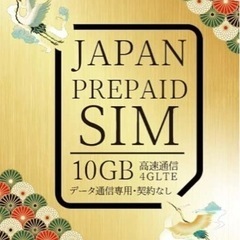 JAPAN
PREPAID
SIM

10GB 高速通信 4GLTE
データ通信専用・契約なし